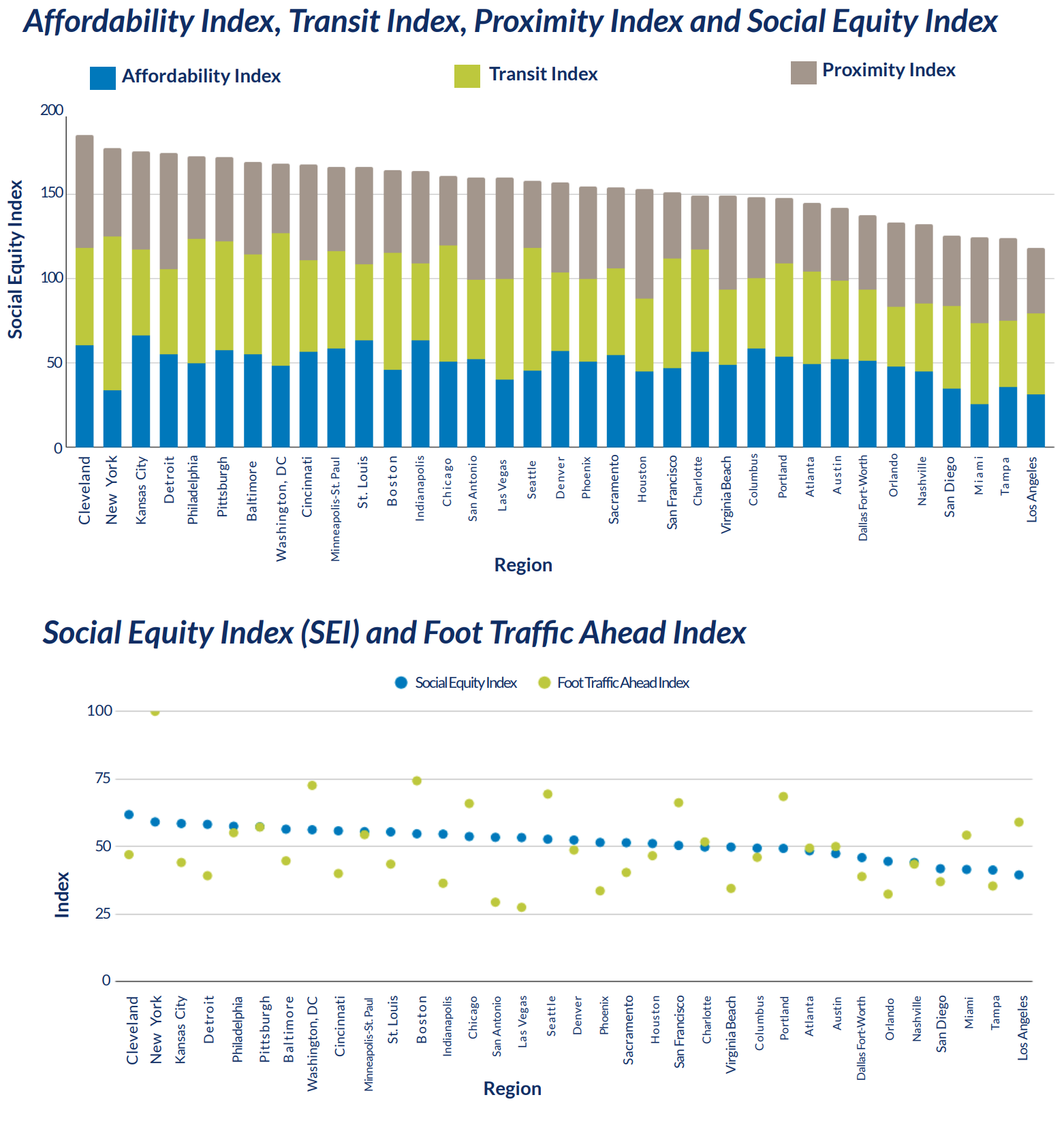 Affordability Index, Transit Index, Proximity Index and Social Equity Index

Affordability Index
Transit Index
Proximity Index

Social Equity Index

200
150
100
50
0

Cleveland
New York
Kansas City
Detroit
Philadelphia
Pittsburgh
Baltimore
Washington, DC
Cincinnati
Minneapolis-St. Paul
St. Louis
Boston
Indianapolis
Chicago
San Antonio
Las Vegas
Seattle
Denver
Phoenix
Sacramento
Houston
San Francisco
Charlotte
Virginia Beach
Columbus
Portland
Atlanta
Austin
Dallas Fort-Worth
Orlando
Nashville
San Diego
Miami
Tampa
Los Angeles

Region

Social Equity Index (SEI) and Foot Traffic Ahead Index

Social Equity Index
Foot Traffic Ahead Index

Index

100
75
50
25
0

Cleveland
New York
Kansas City
Detroit
Philadelphia
Pittsburgh
Baltimore
Washington, DC
Cincinnati
Minneapolis-St. Paul
St. Louis
Boston
Indianapolis
Chicago
San Antonio
Las Vegas
Seattle
Denver
Phoenix
Sacramento
Houston
San Francisco
Charlotte
Virginia Beach
Columbus
Portland
Atlanta
Austin
Dallas Fort-Worth
Orlando
Nashville
San Diego
Miami
Tampa
Los Angeles

Region